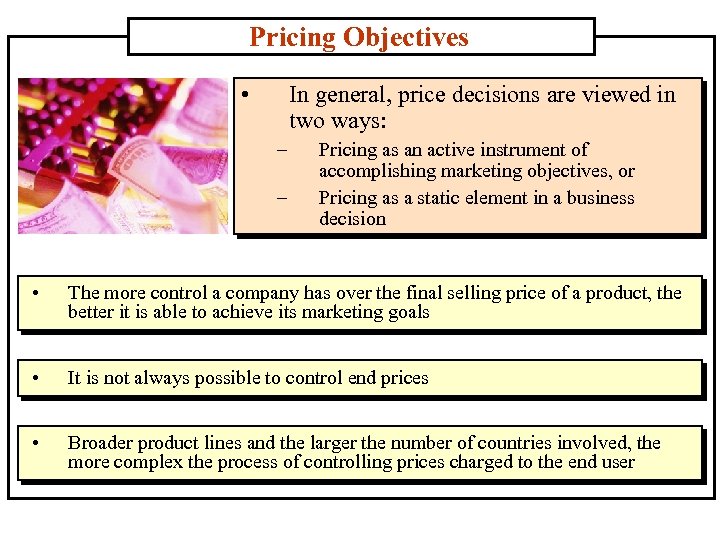 Pricing Objectives

• In general, price decisions are viewed in two ways:
– Pricing as an active instrument of accomplishing marketing objectives, or
– Pricing as a static element in a business decision

• The more control a company has over the final selling price of a product, the better it is able to achieve its marketing goals

• It is not always possible to control end prices

• Broader product lines and the larger the number of countries involved, the more complex the process of controlling prices charged to the end user